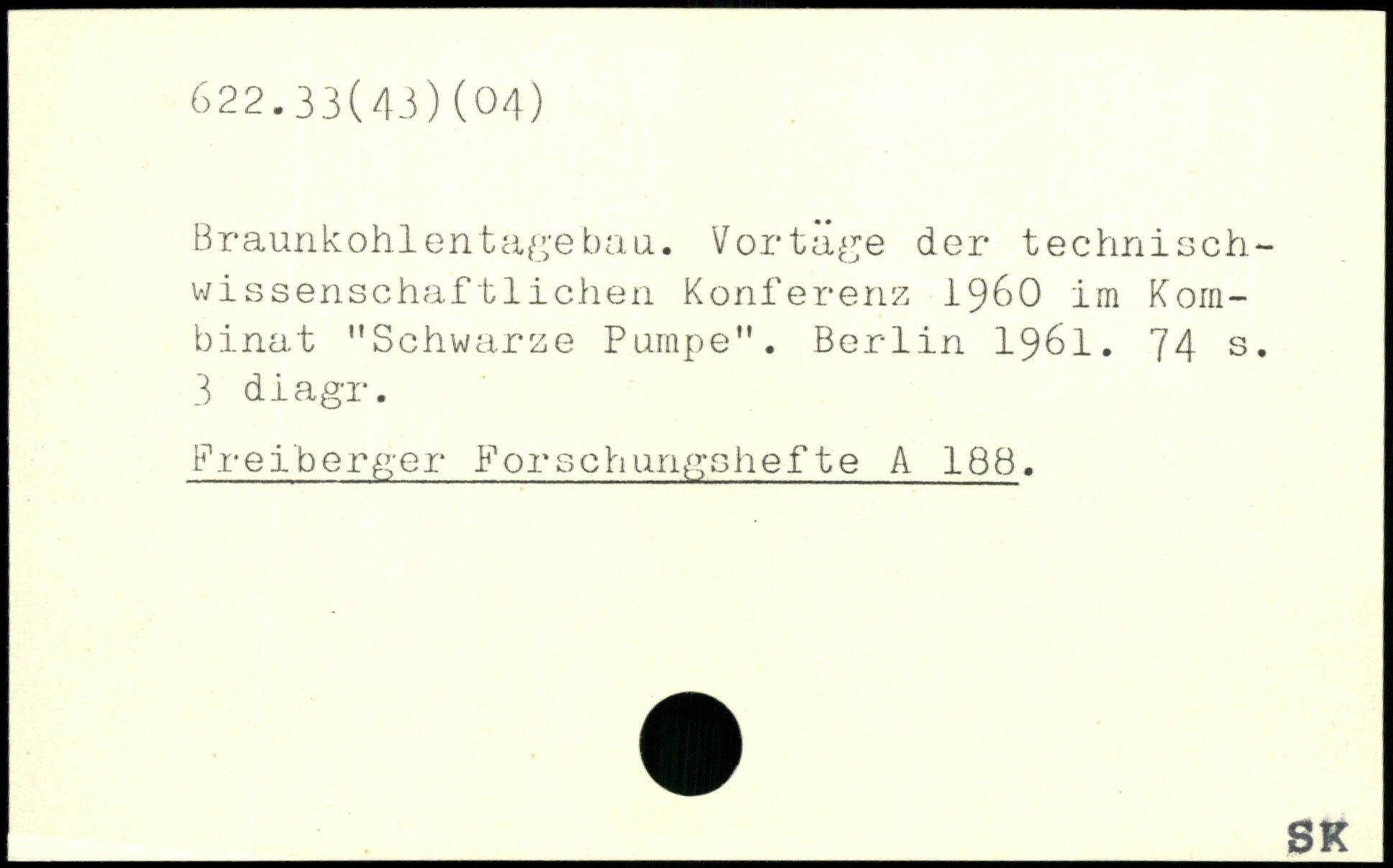 622.33(43)(04)

Braunkohlentagebau. Vortäge der technisch-wissenschaftlichen Konferenz 1960 im Kombinat "Schwarze Pumpe". Berlin 1961. 74 s. 3 diagr.

Freiberger Forschungshefte A 188.

SK